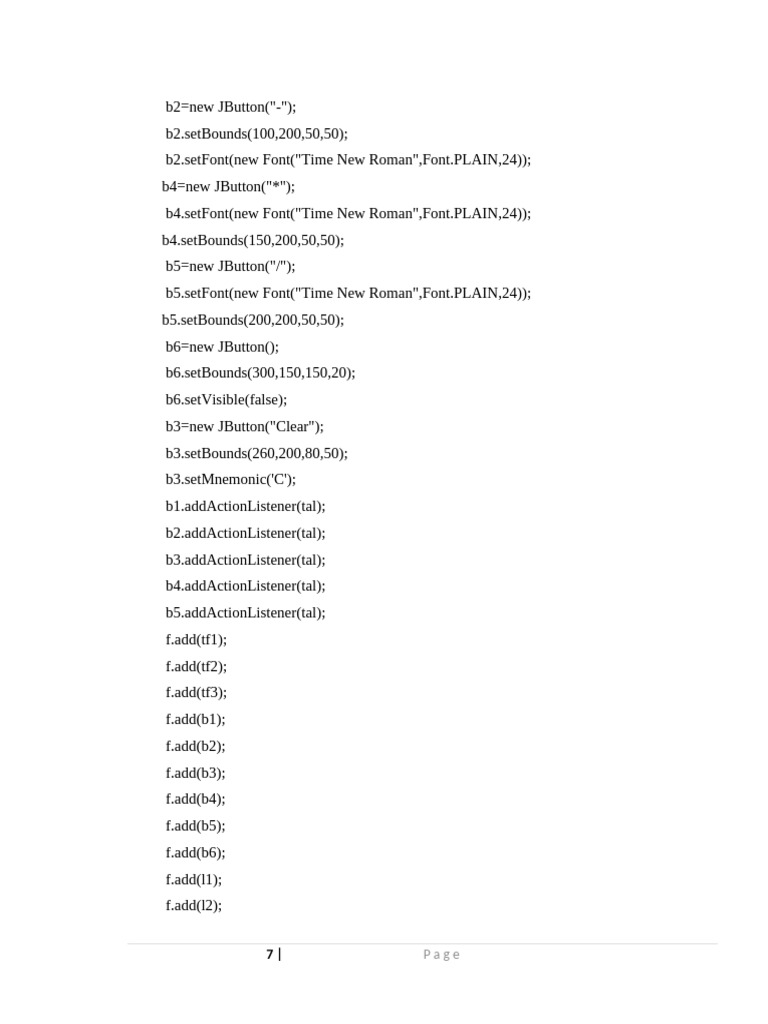 b2=new JButton("-");
b2.setBounds(100,200,50,50);
b2.setFont(new Font("Time New Roman",Font.PLAIN,24));
b4=new JButton("*");
b4.setFont(new Font("Time New Roman",Font.PLAIN,24));
b4.setBounds(150,200,50,50);
b5=new JButton("/");
b5.setFont(new Font("Time New Roman",Font.PLAIN,24));
b5.setBounds(200,200,50,50);
b6=new JButton();
b6.setBounds(300,150,150,20);
b6.setVisible(false);
b3=new JButton("Clear");
b3.setBounds(260,200,80,50);
b3.setMnemonic('C');
b1.addActionListener(tal);
b2.addActionListener(tal);
b3.addActionListener(tal);
b4.addActionListener(tal);
b5.addActionListener(tal);
f.add(tf1);
f.add(tf2);
f.add(tf3);
f.add(b1);
f.add(b2);
f.add(b3);
f.add(b4);
f.add(b5);
f.add(b6);
f.add(l1);
f.add(l2);

7 | Page